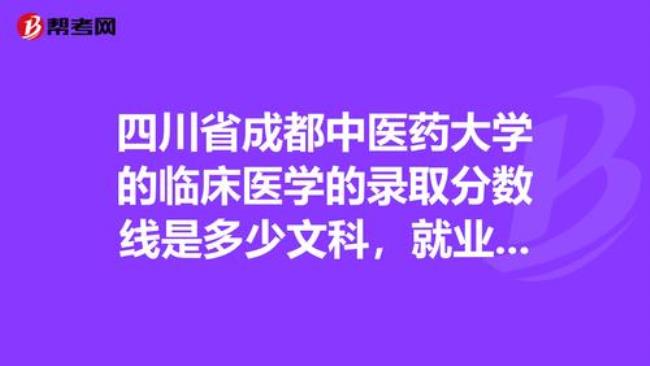 帮考网

四川省成都中医药大学的临床医学的录取分数线是多少文科，就业...